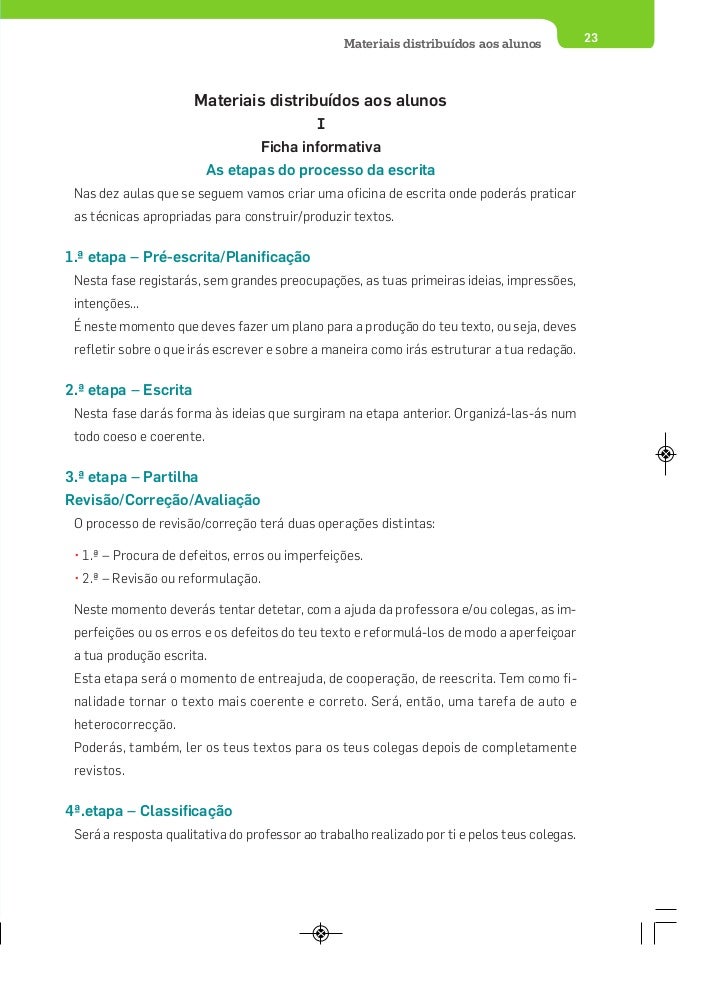 Materiais distribuídos aos alunos 23

Materiais distribuídos aos alunos

I

Ficha informativa

As etapas do processo da escrita

Nas dez aulas que se seguem vamos criar uma oficina de escrita onde poderás praticar as técnicas apropriadas para construir/produzir textos.

1.ª etapa – Pré-escrita/Planificação

Nesta fase registarás, sem grandes preocupações, as tuas primeiras ideias, impressões, intenções...

É neste momento que deves fazer um plano para a produção do teu texto, ou seja, deves refletir sobre o que irás escrever e sobre a maneira como irás estruturar a tua redação.

2.ª etapa – Escrita

Nesta fase darás forma às ideias que surgiram na etapa anterior. Organizá-las-ás num todo coeso e coerente.

3.ª etapa – Partilha
Revisão/Correção/Avaliação

O processo de revisão/correção terá duas operações distintas:

• 1.ª – Procura de defeitos, erros ou imperfeições.
• 2.ª – Revisão ou reformulação.

Neste momento deverás tentar detetar, com a ajuda da professora e/ou colegas, as imperfeições ou os erros e os defeitos do teu texto e reformulá-los de modo a aperfeiçoar a tua produção escrita.

Esta etapa será o momento de entreajuda, de cooperação, de reescrita. Tem como finalidade tornar o texto mais coerente e correto. Será, então, uma tarefa de auto e heterocorrecção.

Poderás, também, ler os teus textos para os teus colegas depois de completamente revistos.

4ª.etapa – Classificação

Será a resposta qualitativa do professor ao trabalho realizado por ti e pelos teus colegas.